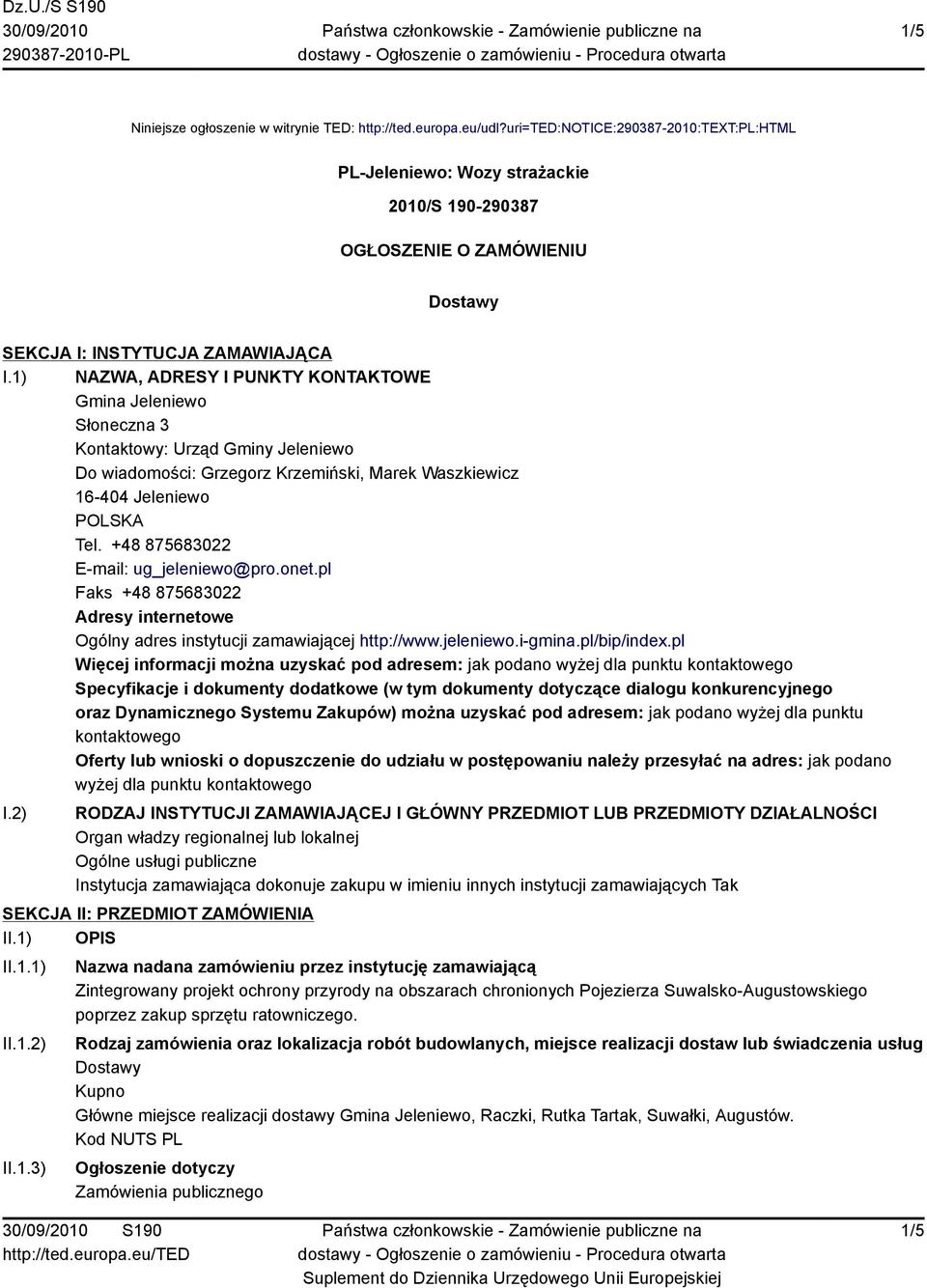 Dz.U./S S190
30/09/2010
290387-2010-PL

Państwa członkowskie - Zamówienie publiczne na dostawy - Ogłoszenie o zamówieniu - Procedura otwarta

1/5

Niniejsze ogłoszenie w witrynie TED: http://ted.europa.eu/udl?uri=TED:NOTICE:290387-2010:TEXT:PL:HTML

PL-Jeleniewo: Wozy strażackie

2010/S 190-290387

OGŁOSZENIE O ZAMÓWIENIU

Dostawy

SEKCJA I: INSTYTUCJA ZAMAWIAJĄCA

I.1) NAZWA, ADRESY I PUNKTY KONTAKTOWE
Gmina Jeleniewo
Słoneczna 3
Kontaktowy: Urząd Gminy Jeleniewo
Do wiadomości: Grzegorz Krzemiński, Marek Waszkiewicz
16-404 Jeleniewo
POLSKA
Tel. +48 875683022
E-mail: ug_jeleniewo@pro.onet.pl
Faks +48 875683022
Adresy internetowe
Ogólny adres instytucji zamawiającej http://www.jeleniewo.i-gmina.pl/bip/index.pl
Więcej informacji można uzyskać pod adresem: jak podano wyżej dla punktu kontaktowego
Specyfikacje i dokumenty dodatkowe (w tym dokumenty dotyczące dialogu konkurencyjnego oraz Dynamicznego Systemu Zakupów) można uzyskać pod adresem: jak podano wyżej dla punktu kontaktowego
Oferty lub wnioski o dopuszczenie do udziału w postępowaniu należy przesyłać na adres: jak podano wyżej dla punktu kontaktowego

I.2) RODZAJ INSTYTUCJI ZAMAWIAJĄCEJ I GŁÓWNY PRZEDMIOT LUB PRZEDMIOTY DZIAŁALNOŚCI
Organ władzy regionalnej lub lokalnej
Ogólne usługi publiczne
Instytucja zamawiająca dokonuje zakupu w imieniu innych instytucji zamawiających Tak

SEKCJA II: PRZEDMIOT ZAMÓWIENIA

II.1) OPIS

II.1.1) Nazwa nadana zamówieniu przez instytucję zamawiającą
Zintegrowany projekt ochrony przyrody na obszarach chronionych Pojezierza Suwalsko-Augustowskiego poprzez zakup sprzętu ratowniczego.

II.1.2) Rodzaj zamówienia oraz lokalizacja robót budowlanych, miejsce realizacji dostaw lub świadczenia usług
Dostawy
Kupno
Główne miejsce realizacji dostawy Gmina Jeleniewo, Raczki, Rutka Tartak, Suwałki, Augustów.
Kod NUTS PL

II.1.3) Ogłoszenie dotyczy
Zamówienia publicznego

30/09/2010 S190
http://ted.europa.eu/TED

Państwa członkowskie - Zamówienie publiczne na dostawy - Ogłoszenie o zamówieniu - Procedura otwarta
Suplement do Dziennika Urzędowego Unii Europejskiej

1/5